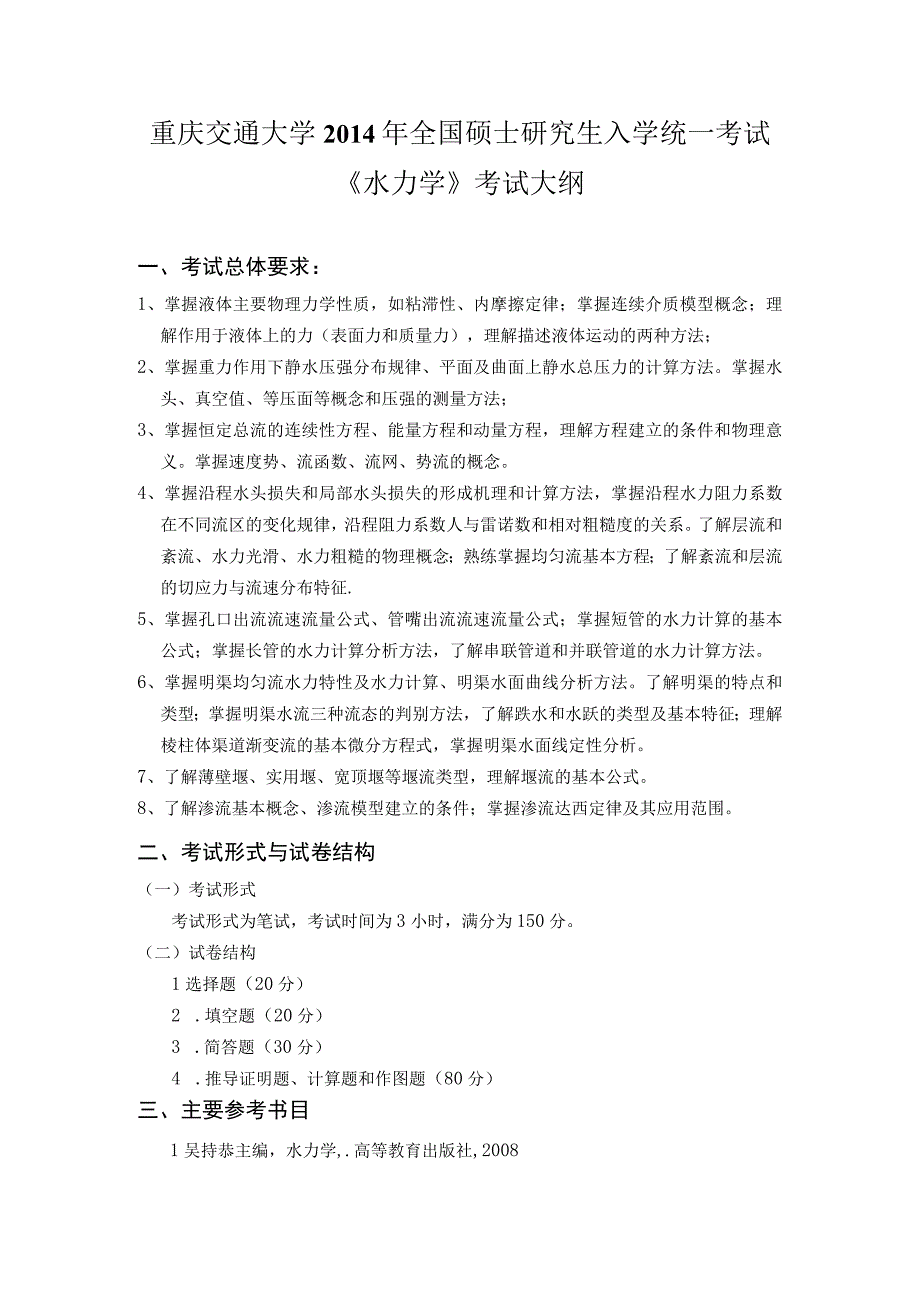 重庆交通大学2014年全国硕士研究生入学统一考试
《水力学》考试大纲

一、考试总体要求：

1、掌握液体主要物理力学性质，如粘滞性、内摩擦定律；掌握连续介质模型概念；理解作用于液体上的力（表面力和质量力），理解描述液体运动的两种方法；

2、掌握重力作用下静水压强分布规律、平面及曲面上静水总压力的计算方法。掌握水头、真空值、等压面等概念和压强的测量方法；

3、掌握恒定总流的连续性方程、能量方程和动量方程，理解方程建立的条件和物理意义。掌握速度势、流函数、流网、势流的概念。

4、掌握沿程水头损失和局部水头损失的形成机理和计算方法，掌握沿程水力阻力系数在不同流区的变化规律，沿程阻力系数人与雷诺数和相对粗糙度的关系。了解层流和紊流、水力光滑、水力粗糙的物理概念；熟练掌握均匀流基本方程；了解紊流和层流的切应力与流速分布特征.

5、掌握孔口出流流速流量公式、管嘴出流流速流量公式；掌握短管的水力计算的基本公式；掌握长管的水力计算分析方法，了解串联管道和并联管道的水力计算方法。

6、掌握明渠均匀流水力特性及水力计算、明渠水面曲线分析方法。了解明渠的特点和类型；掌握明渠水流三种流态的判别方法，了解跌水和水跃的类型及基本特征；理解棱柱体渠道渐变流的基本微分方程式，掌握明渠水面线定性分析。

7、了解薄壁堰、实用堰、宽顶堰等堰流类型，理解堰流的基本公式。

8、了解渗流基本概念、渗流模型建立的条件；掌握渗流达西定律及其应用范围。

二、考试形式与试卷结构

（一）考试形式

考试形式为笔试，考试时间为3小时，满分为150分。

（二）试卷结构

1选择题（20分）

2 .填空题（20分）

3 .简答题（30分）

4 .推导证明题、计算题和作图题（80分）

三、主要参考书目

1吴持恭主编，水力学,.高等教育出版社,2008